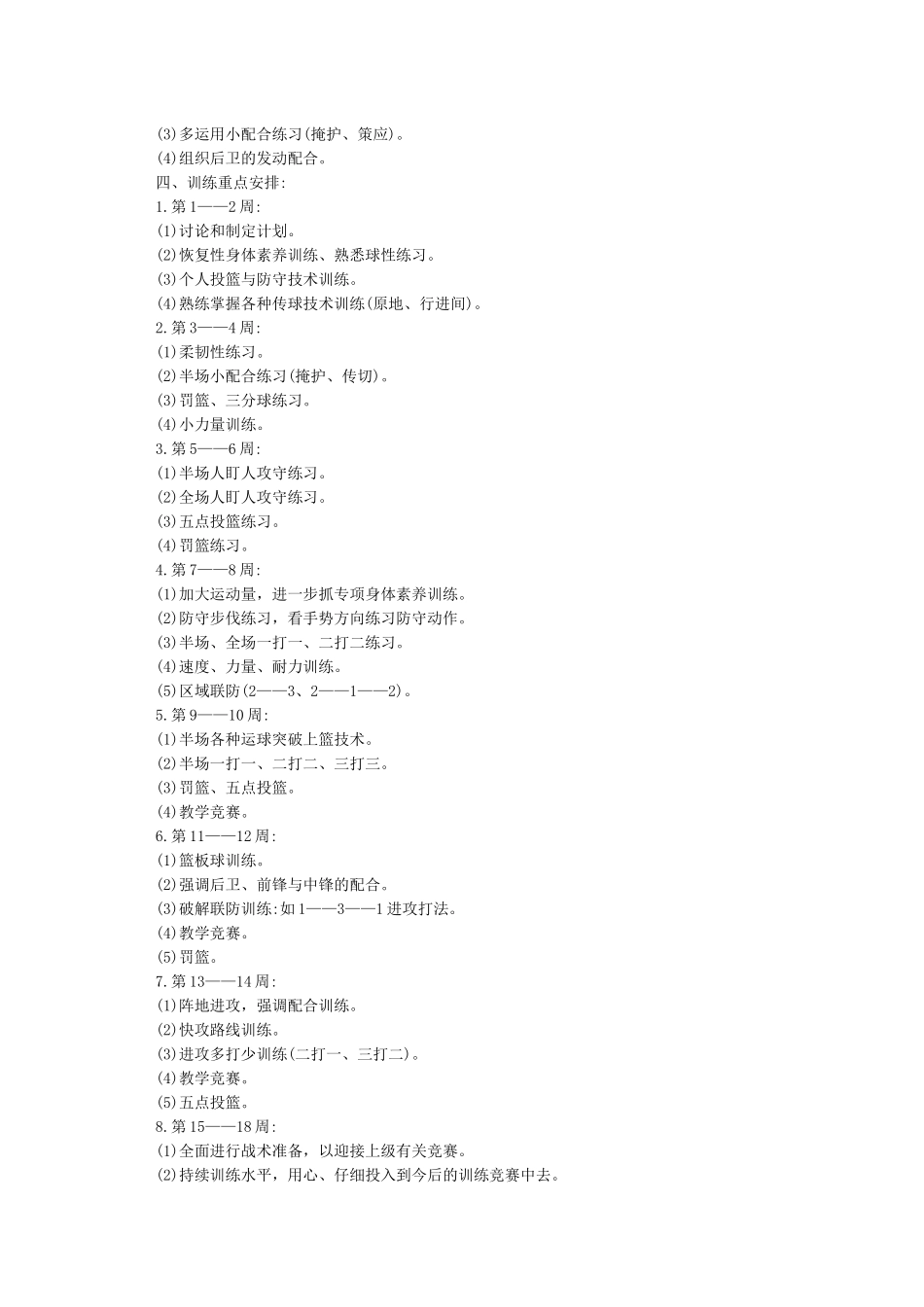 (3)多运用小配合练习(掩护、策应)。
(4)组织后卫的发动配合。
四、训练重点安排:
1.第1——2周:
(1)讨论和制定计划。
(2)恢复性身体素养训练、熟悉球性练习。
(3)个人投篮与防守技术训练。
(4)熟练掌握各种传球技术训练(原地、行进间)。
2.第3——4周:
(1)柔韧性练习。
(2)半场小配合练习(掩护、传切)。
(3)罚篮、三分球练习。
(4)小力量训练。
3.第5——6周:
(1)半场人盯人攻守练习。
(2)全场人盯人攻守练习。
(3)五点投篮练习。
(4)罚篮练习。
4.第7——8周:
(1)加大运动量，进一步抓专项身体素养训练。
(2)防守步伐练习，看手势方向练习防守动作。
(3)半场、全场一打一、二打二练习。
(4)速度、力量、耐力训练。
(5)区域联防(2——3、2——1——2)。
5.第9——10周:
(1)半场各种运球突破上篮技术。
(2)半场一打一、二打二、三打三。
(3)罚篮、五点投篮。
(4)教学竞赛。
6.第11——12周:
(1)篮板球训练。
(2)强调后卫、前锋与中锋的配合。
(3)破解联防训练:如1——3——1进攻打法。
(4)教学竞赛。
(5)罚篮。
7.第13——14周:
(1)阵地进攻，强调配合训练。
(2)快攻路线训练。
(3)进攻多打少训练(二打一、三打二)。
(4)教学竞赛。
(5)五点投篮。
8.第15——18周:
(1)全面进行战术准备，以迎接上级有关竞赛。
(2)持续训练水平，用心、仔细投入到今后的训练竞赛中去。